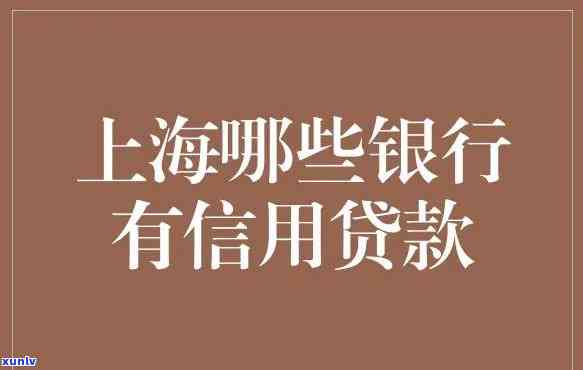 上海哪些银行
有信用贷款

xunlv